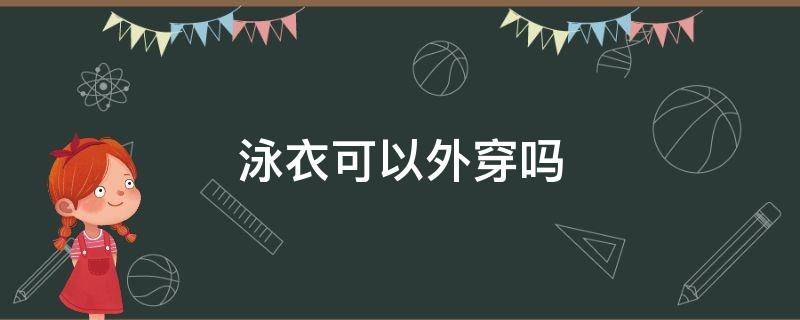 泳衣可以外穿吗